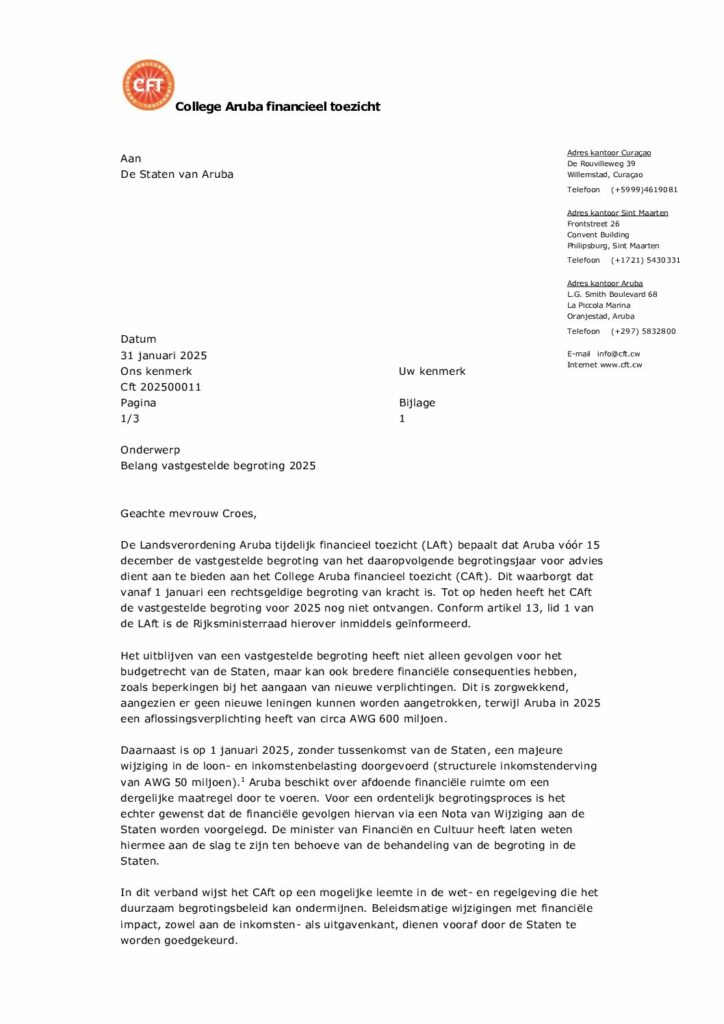 CFT

College Aruba financieel toezicht

Aan
De Staten van Aruba

Adres kantoor Curaçao
De Rouvilleweg 39
Willemstad, Curaçao

Telefoon (+5999)4619081

Adres kantoor Sint Maarten
Frontstreet 26
Convent Building
Philipsburg, Sint Maarten

Telefoon (+1721) 5430331

Adres kantoor Aruba
L.G. Smith Boulevard 68
La Piccola Marina
Oranjestad, Aruba

Telefoon (+297) 5832800

E-mail info@cft.cw
Internet www.cft.cw

Datum
31 januari 2025
Ons kenmerk
Cft 202500011
Pagina
1/3

Uw kenmerk

Bijlage
1

Onderwerp
Belang vastgestelde begroting 2025

Geachte mevrouw Croes,

De Landsverordening Aruba tijdelijk financieel toezicht (LAft) bepaalt dat Aruba vóór 15 december de vastgestelde begroting van het daaropvolgende begrotingsjaar voor advies dient aan te bieden aan het College Aruba financieel toezicht (CAft). Dit waarborgt dat vanaf 1 januari een rechtsgeldige begroting van kracht is. Tot op heden heeft het CAft de vastgestelde begroting voor 2025 nog niet ontvangen. Conform artikel 13, lid 1 van de LAft is de Rijksministerraad hierover inmiddels geïnformeerd.

Het uitblijven van een vastgestelde begroting heeft niet alleen gevolgen voor het budgetrecht van de Staten, maar kan ook bredere financiële consequenties hebben, zoals beperkingen bij het aangaan van nieuwe verplichtingen. Dit is zorgwekkend, aangezien er geen nieuwe leningen kunnen worden aangetrokken, terwijl Aruba in 2025 een aflossingsverplichting heeft van circa AWG 600 miljoen.

Daarnaast is op 1 januari 2025, zonder tussenkomst van de Staten, een majeure wijziging in de loon- en inkomstenbelasting doorgevoerd (structurele inkomstenderving van AWG 50 miljoen).$^1$ Aruba beschikt over afdoende financiële ruimte om een dergelijke maatregel door te voeren. Voor een ordentelijk begrotingsproces is het echter gewenst dat de financiële gevolgen hiervan via een Nota van Wijziging aan de Staten worden voorgelegd. De minister van Financiën en Cultuur heeft laten weten hiermee aan de slag te zijn ten behoeve van de behandeling van de begroting in de Staten.

In dit verband wijst het CAft op een mogelijke leemte in de wet- en regelgeving die het duurzaam begrotingsbeleid kan ondermijnen. Beleidsmatige wijzigingen met financiële impact, zowel aan de inkomsten- als uitgavenkant, dienen vooraf door de Staten te worden goedgekeurd.